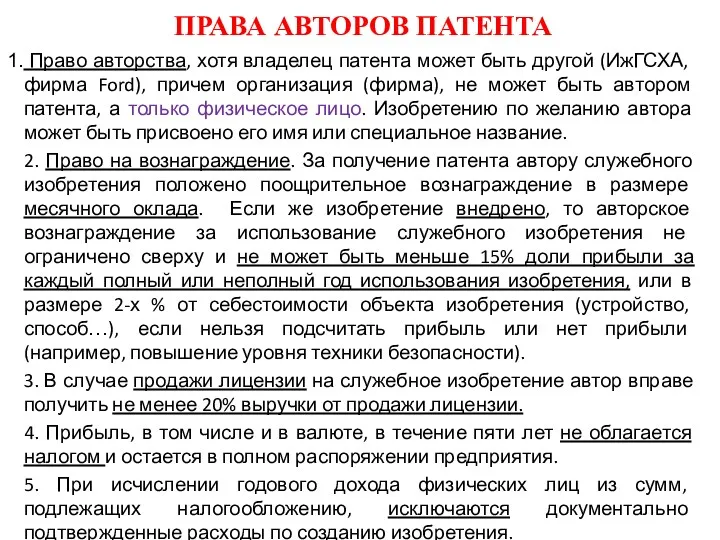 ПРАВА АВТОРОВ ПАТЕНТА

1. Право авторства, хотя владелец патента может быть другой (ИжГСХА, фирма Ford), причем организация (фирма), не может быть автором патента, а только физическое лицо. Изобретению по желанию автора может быть присвоено его имя или специальное название.

2. Право на вознаграждение. За получение патента автору служебного изобретения положено поощрительное вознаграждение в размере месячного оклада. Если же изобретение внедрено, то авторское вознаграждение за использование служебного изобретения не ограничено сверху и не может быть меньше 15% доли прибыли за каждый полный или неполный год использования изобретения, или в размере 2-х % от себестоимости объекта изобретения (устройство, способ…), если нельзя подсчитать прибыль или нет прибыли (например, повышение уровня техники безопасности).

3. В случае продажи лицензии на служебное изобретение автор вправе получить не менее 20% выручки от продажи лицензии.

4. Прибыль, в том числе и в валюте, в течение пяти лет не облагается налогом и остается в полном распоряжении предприятия.

5. При исчислении годового дохода физических лиц из сумм, подлежащих налогообложению, исключаются документально подтвержденные расходы по созданию изобретения.